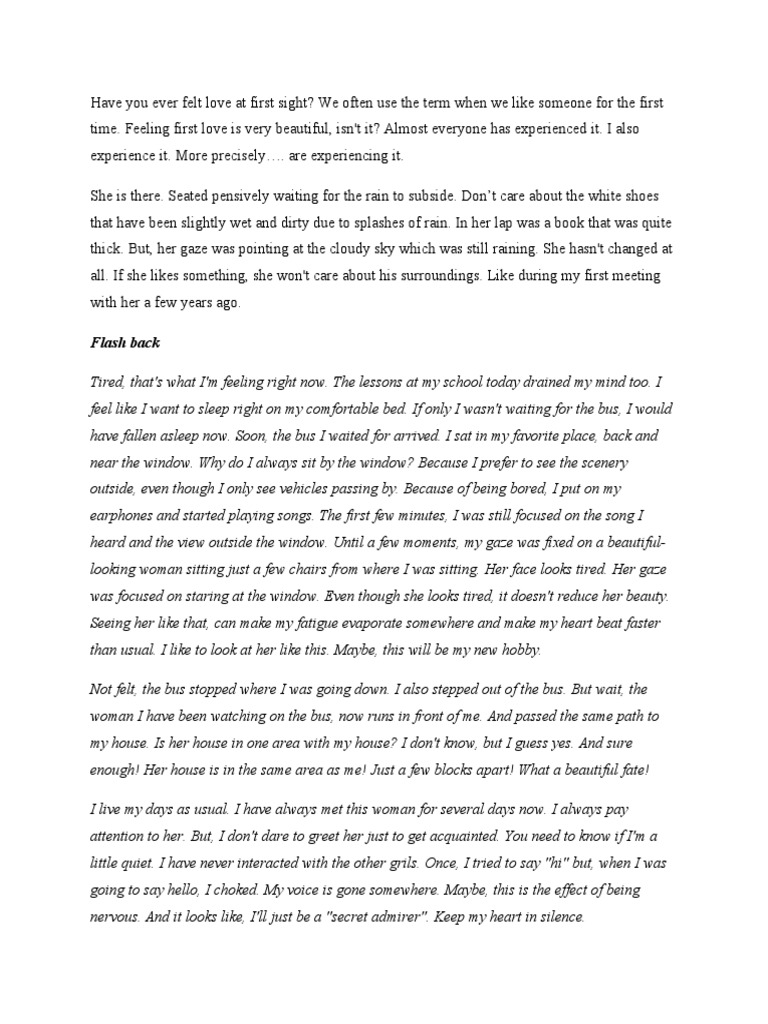 Have you ever felt love at first sight? We often use the term when we like someone for the first time. Feeling first love is very beautiful, isn't it? Almost everyone has experienced it. I also experience it. More precisely…. are experiencing it.

She is there. Seated pensively waiting for the rain to subside. Don't care about the white shoes that have been slightly wet and dirty due to splashes of rain. In her lap was a book that was quite thick. But, her gaze was pointing at the cloudy sky which was still raining. She hasn't changed at all. If she likes something, she won't care about his surroundings. Like during my first meeting with her a few years ago.

Flash back

Tired, that's what I'm feeling right now. The lessons at my school today drained my mind too. I feel like I want to sleep right on my comfortable bed. If only I wasn't waiting for the bus, I would have fallen asleep now. Soon, the bus I waited for arrived. I sat in my favorite place, back and near the window. Why do I always sit by the window? Because I prefer to see the scenery outside, even though I only see vehicles passing by. Because of being bored, I put on my earphones and started playing songs. The first few minutes, I was still focused on the song I heard and the view outside the window. Until a few moments, my gaze was fixed on a beautiful-looking woman sitting just a few chairs from where I was sitting. Her face looks tired. Her gaze was focused on staring at the window. Even though she looks tired, it doesn't reduce her beauty. Seeing her like that, can make my fatigue evaporate somewhere and make my heart beat faster than usual. I like to look at her like this. Maybe, this will be my new hobby.

Not felt, the bus stopped where I was going down. I also stepped out of the bus. But wait, the woman I have been watching on the bus, now runs in front of me. And passed the same path to my house. Is her house in one area with my house? I don't know, but I guess yes. And sure enough! Her house is in the same area as me! Just a few blocks apart! What a beautiful fate!

I live my days as usual. I have always met this woman for several days now. I always pay attention to her. But, I don't dare to greet her just to get acquainted. You need to know if I'm a little quiet. I have never interacted with the other grils. Once, I tried to say "hi" but, when I was going to say hello, I choked. My voice is gone somewhere. Maybe, this is the effect of being nervous. And it looks like, I'll just be a "secret admirer". Keep my heart in silence.